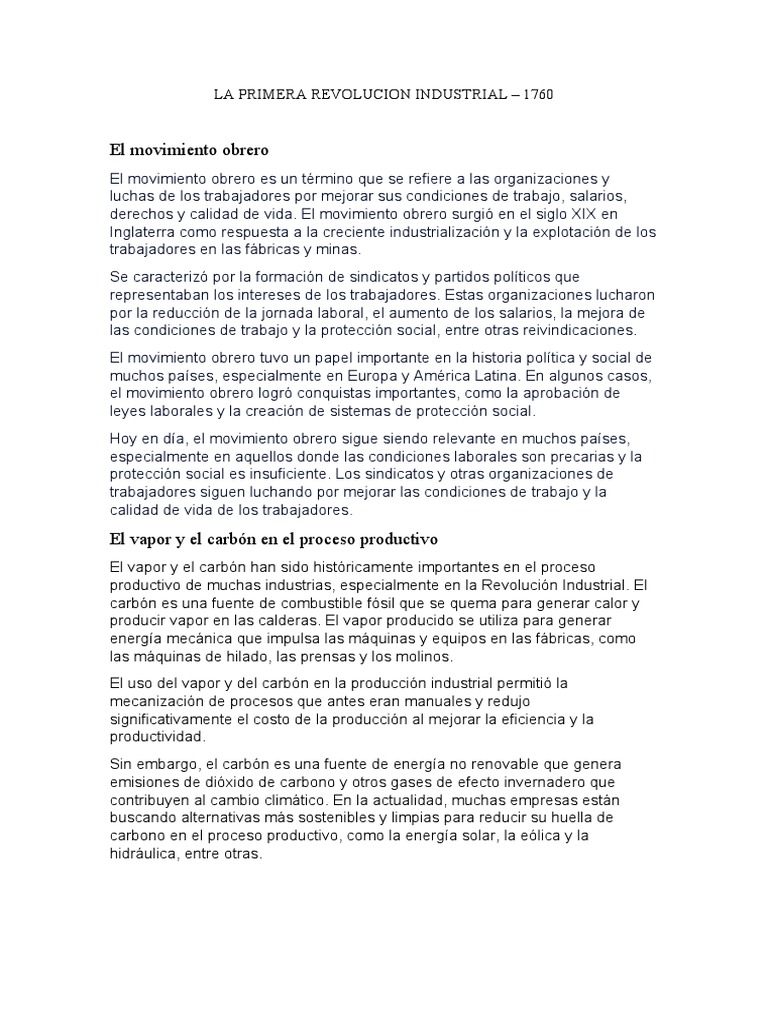 LA PRIMERA REVOLUCION INDUSTRIAL – 1760

El movimiento obrero

El movimiento obrero es un término que se refiere a las organizaciones y luchas de los trabajadores por mejorar sus condiciones de trabajo, salarios, derechos y calidad de vida. El movimiento obrero surgió en el siglo XIX en Inglaterra como respuesta a la creciente industrialización y la explotación de los trabajadores en las fábricas y minas.

Se caracterizó por la formación de sindicatos y partidos políticos que representaban los intereses de los trabajadores. Estas organizaciones lucharon por la reducción de la jornada laboral, el aumento de los salarios, la mejora de las condiciones de trabajo y la protección social, entre otras reivindicaciones.

El movimiento obrero tuvo un papel importante en la historia política y social de muchos países, especialmente en Europa y América Latina. En algunos casos, el movimiento obrero logró conquistas importantes, como la aprobación de leyes laborales y la creación de sistemas de protección social.

Hoy en día, el movimiento obrero sigue siendo relevante en muchos países, especialmente en aquellos donde las condiciones laborales son precarias y la protección social es insuficiente. Los sindicatos y otras organizaciones de trabajadores siguen luchando por mejorar las condiciones de trabajo y la calidad de vida de los trabajadores.

El vapor y el carbón en el proceso productivo

El vapor y el carbón han sido históricamente importantes en el proceso productivo de muchas industrias, especialmente en la Revolución Industrial. El carbón es una fuente de combustible fósil que se quema para generar calor y producir vapor en las calderas. El vapor producido se utiliza para generar energía mecánica que impulsa las máquinas y equipos en las fábricas, como las máquinas de hilado, las prensas y los molinos.

El uso del vapor y del carbón en la producción industrial permitió la mecanización de procesos que antes eran manuales y redujo significativamente el costo de la producción al mejorar la eficiencia y la productividad.

Sin embargo, el carbón es una fuente de energía no renovable que genera emisiones de dióxido de carbono y otros gases de efecto invernadero que contribuyen al cambio climático. En la actualidad, muchas empresas están buscando alternativas más sostenibles y limpias para reducir su huella de carbono en el proceso productivo, como la energía solar, la eólica y la hidráulica, entre otras.